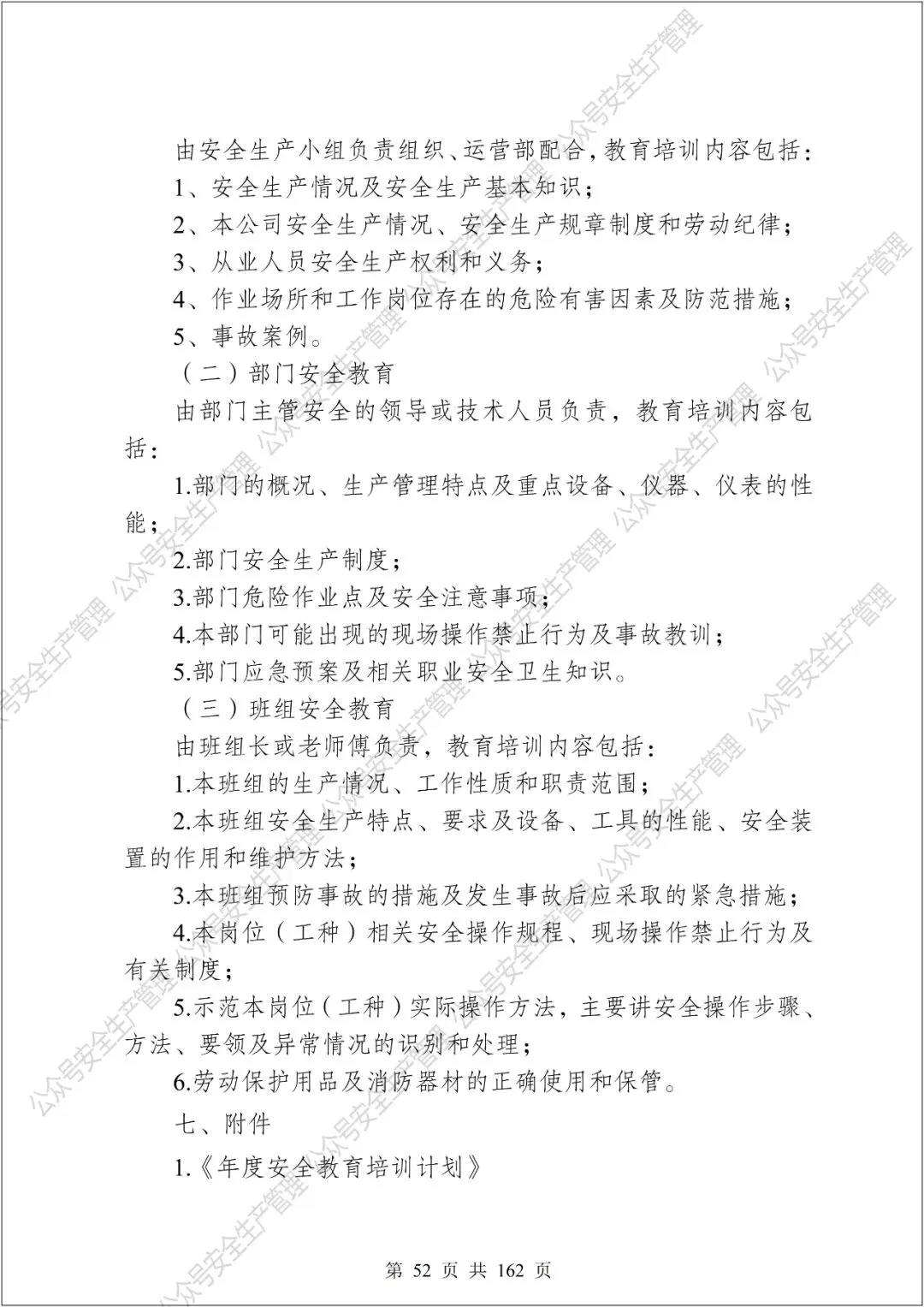 由安全生产小组负责组织、运营部配合，教育培训内容包括：

1、安全生产情况及安全生产基本知识；

2、本公司安全生产情况、安全生产规章制度和劳动纪律；

3、从业人员安全生产权利和义务；

4、作业场所和工作岗位存在的危险有害因素及防范措施；

5、事故案例。

（二）部门安全教育

由部门主管安全的领导或技术人员负责，教育培训内容包括：

1.部门的概况、生产管理特点及重点设备、仪器、仪表的性能；

2.部门安全生产制度；

3.部门危险作业点及安全注意事项；

4.本部门可能出现的现场操作禁止行为及事故教训；

5.部门应急预案及相关职业安全卫生知识。

（三）班组安全教育

由班组长或老师傅负责，教育培训内容包括：

1.本班组的生产情况、工作性质和职责范围；

2.本班组安全生产特点、要求及设备、工具的性能、安全装置的作用和维护方法；

3.本班组预防事故的措施及发生事故后应采取的紧急措施；

4.本岗位（工种）相关安全操作规程、现场操作禁止行为及有关制度；

5.示范本岗位（工种）实际操作方法，主要讲安全操作步骤、方法、要领及异常情况的识别和处理；

6.劳动保护用品及消防器材的正确使用和保管。

七、附件

1.《年度安全教育培训计划》

第52页 共162页

公众号安全生产管理